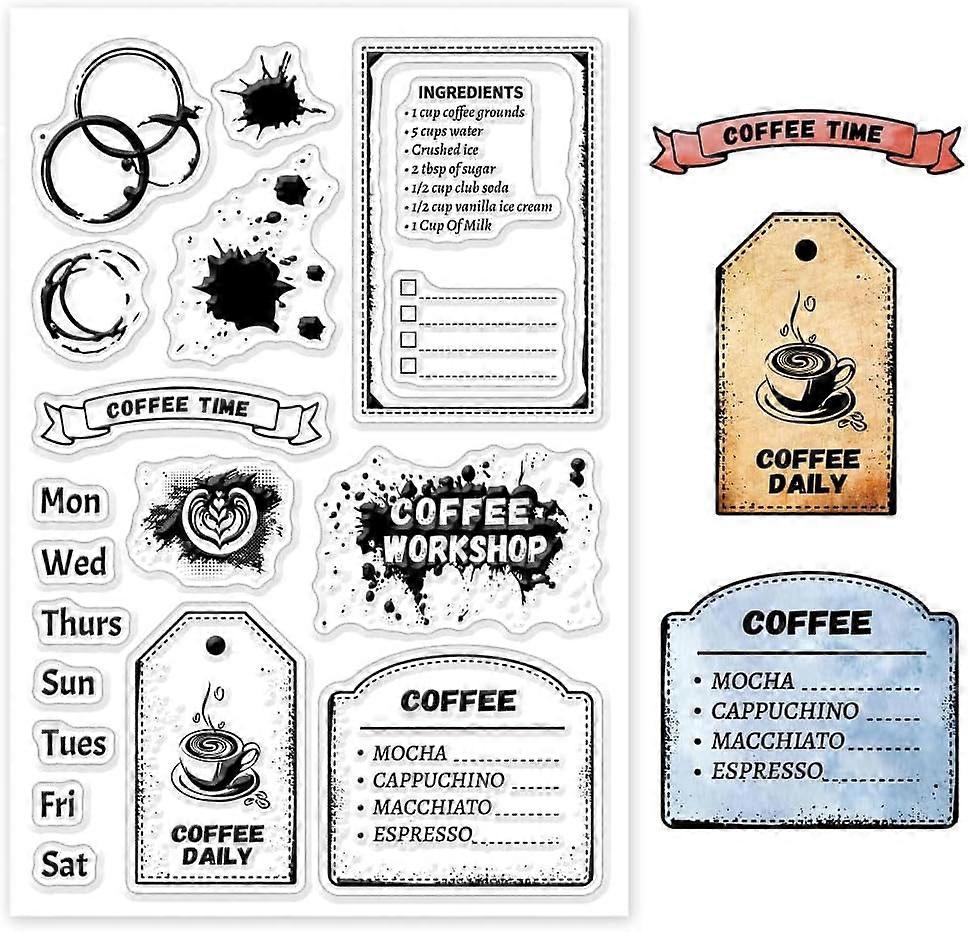 INGREDIENTS
• 1 cup coffee grounds
• 5 cups water
• Crushed ice
• 2 tbsp of sugar
• 1/2 cup club soda
• 1/2 cup vanilla ice cream
• 1 Cup Of Milk

☐ ____
☐ ____
☐ ____
☐ ____

COFFEE TIME

Mon
Wed
Thurs
Sun
Tues
Fri
Sat

COFFEE WORKSHOP

COFFEE DAILY

COFFEE
• MOCHA ____
• CAPPUCHINO ____
• MACCHIATO ____
• ESPRESSO ____

COFFEE TIME

COFFEE DAILY

COFFEE
• MOCHA ____
• CAPPUCHINO ____
• MACCHIATO ____
• ESPRESSO ____